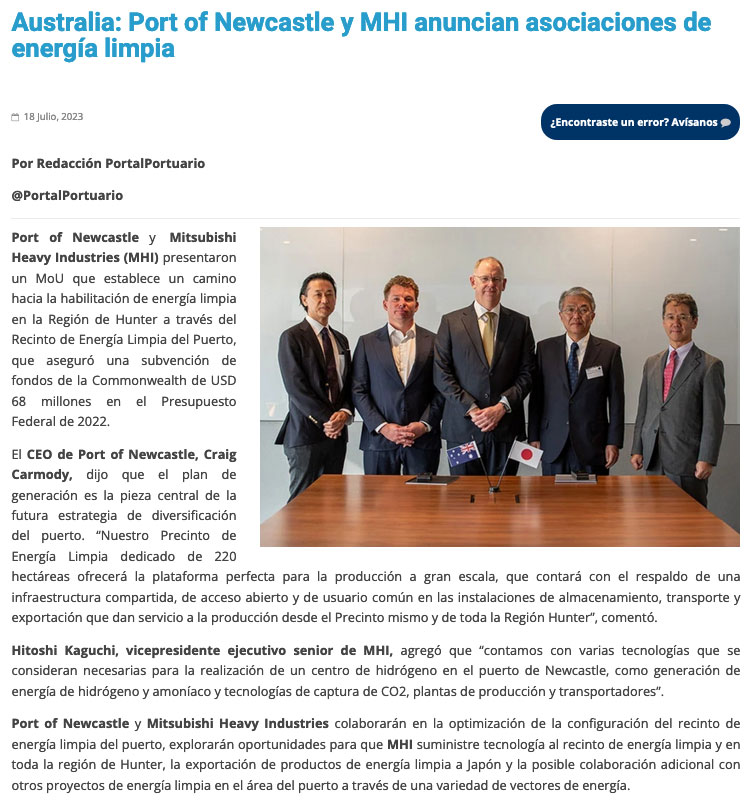 Australia: Port of Newcastle y MHI anuncian asociaciones de energía limpia

18 Julio, 2023

¿Encontraste un error? Avísanos

Por Redacción PortalPortuario

@PortalPortuario

Port of Newcastle y Mitsubishi Heavy Industries (MHI) presentaron un MoU que establece un camino hacia la habilitación de energía limpia en la Región de Hunter a través del Recinto de Energía Limpia del Puerto, que aseguró una subvención de fondos de la Commonwealth de USD 68 millones en el Presupuesto Federal de 2022.

El CEO de Port of Newcastle, Craig Carmody, dijo que el plan de generación es la pieza central de la futura estrategia de diversificación del puerto. "Nuestro Precinto de Energía Limpia dedicado de 220 hectáreas ofrecerá la plataforma perfecta para la producción a gran escala, que contará con el respaldo de una infraestructura compartida, de acceso abierto y de usuario común en las instalaciones de almacenamiento, transporte y exportación que dan servicio a la producción desde el Precinto mismo y de toda la Región Hunter", comentó.

Hitoshi Kaguchi, vicepresidente ejecutivo senior de MHI, agregó que "contamos con varias tecnologías que se consideran necesarias para la realización de un centro de hidrógeno en el puerto de Newcastle, como generación de energía de hidrógeno y amoníaco y tecnologías de captura de CO2, plantas de producción y transportadores".

Port of Newcastle y Mitsubishi Heavy Industries colaborarán en la optimización de la configuración del recinto de energía limpia del puerto, explorarán oportunidades para que MHI suministre tecnología al recinto de energía limpia y en toda la región de Hunter, la exportación de productos de energía limpia a Japón y la posible colaboración adicional con otros proyectos de energía limpia en el área del puerto a través de una variedad de vectores de energía.